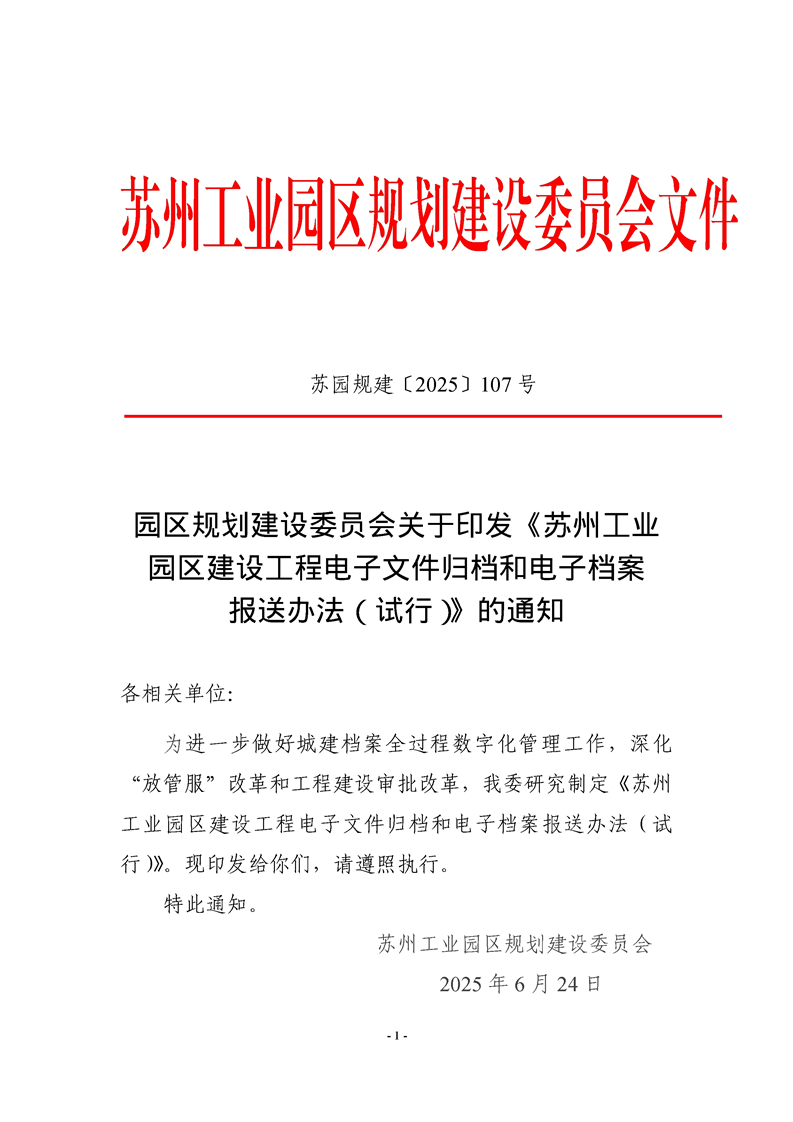 苏州工业园区规划建设委员会文件

苏园规建〔2025〕107号

园区规划建设委员会关于印发《苏州工业园区建设工程电子文件归档和电子档案报送办法（试行）》的通知

各相关单位:

为进一步做好城建档案全过程数字化管理工作，深化“放管服”改革和工程建设审批改革，我委研究制定《苏州工业园区建设工程电子文件归档和电子档案报送办法（试行）》。现印发给你们，请遵照执行。

特此通知。

苏州工业园区规划建设委员会

2025年6月24日

- 1 -